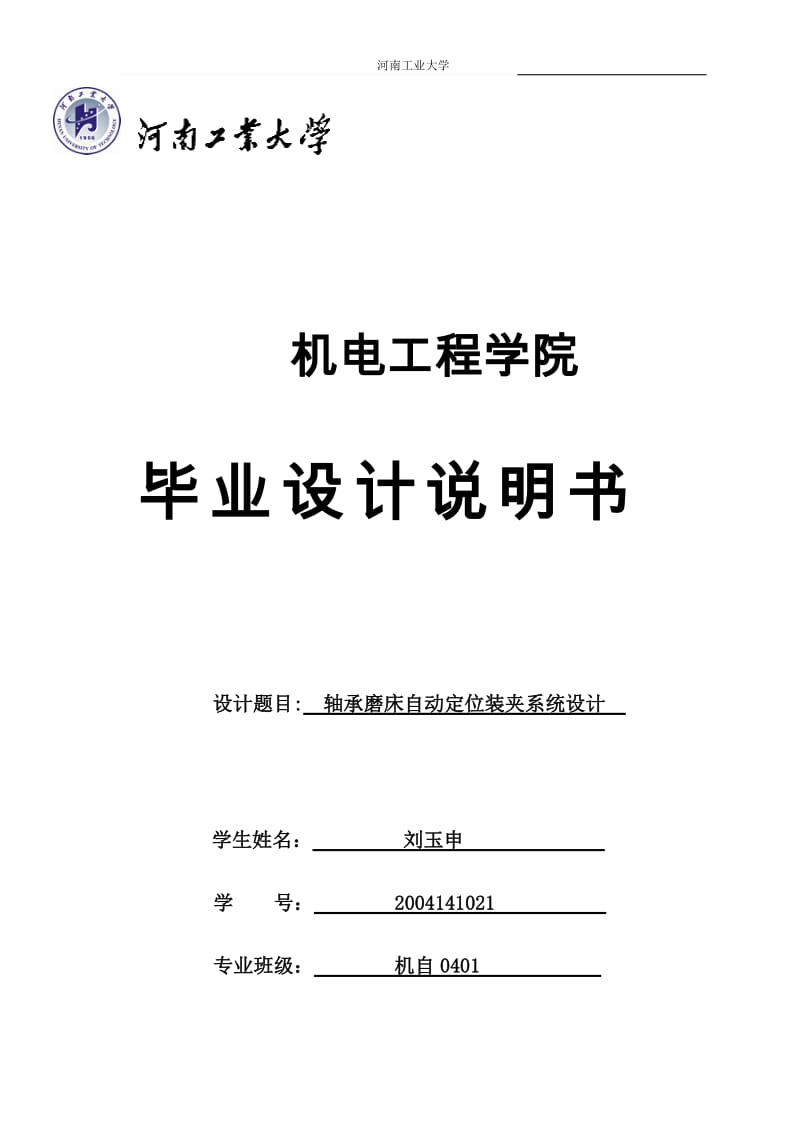 河南工业大学

河南工業大學

HENAN UNIVERSITY OF TECHNOLOGY 1956

机电工程学院

毕业设计说明书

设计题目: 轴承磨床自动定位装夹系统设计

学生姓名： 刘玉申

学 号： 2004141021

专业班级： 机自 0401